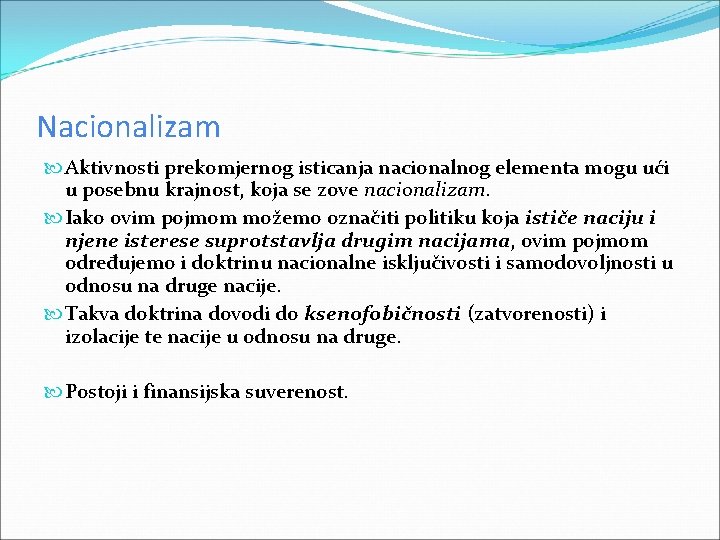 Nacionalizam

Aktivnosti prekomjernog isticanja nacionalnog elementa mogu ući u posebnu krajnost, koja se zove nacionalizam.

Iako ovim pojmom možemo označiti politiku koja ističe naciju i njene isterese suprotstavlja drugim nacijama, ovim pojmom određujemo i doktrinu nacionalne isključivosti i samodovoljnosti u odnosu na druge nacije.

Takva doktrina dovodi do ksenofobičnosti (zatvorenosti) i izolacije te nacije u odnosu na druge.

Postoji i finansijska suverenost.